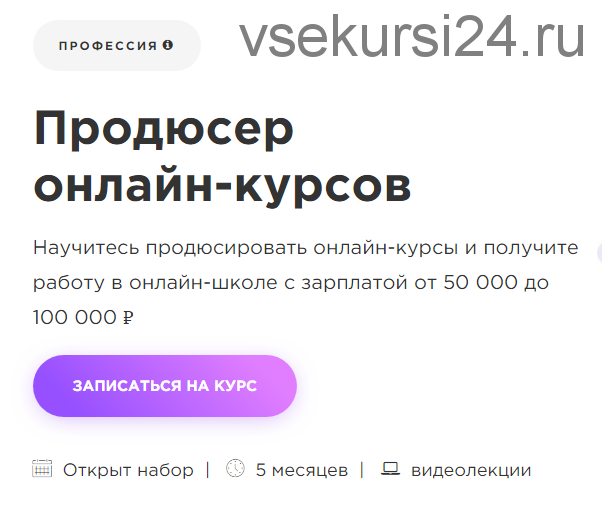 ПРОФЕССИЯ

vsekursi24.ru

Продюсер онлайн-курсов

Научитесь продюсировать онлайн-курсы и получите работу в онлайн-школе с зарплатой от 50 000 до 100 000 ₽

ЗАПИСАТЬСЯ НА КУРС

Открыт набор | 5 месяцев | видеолекции